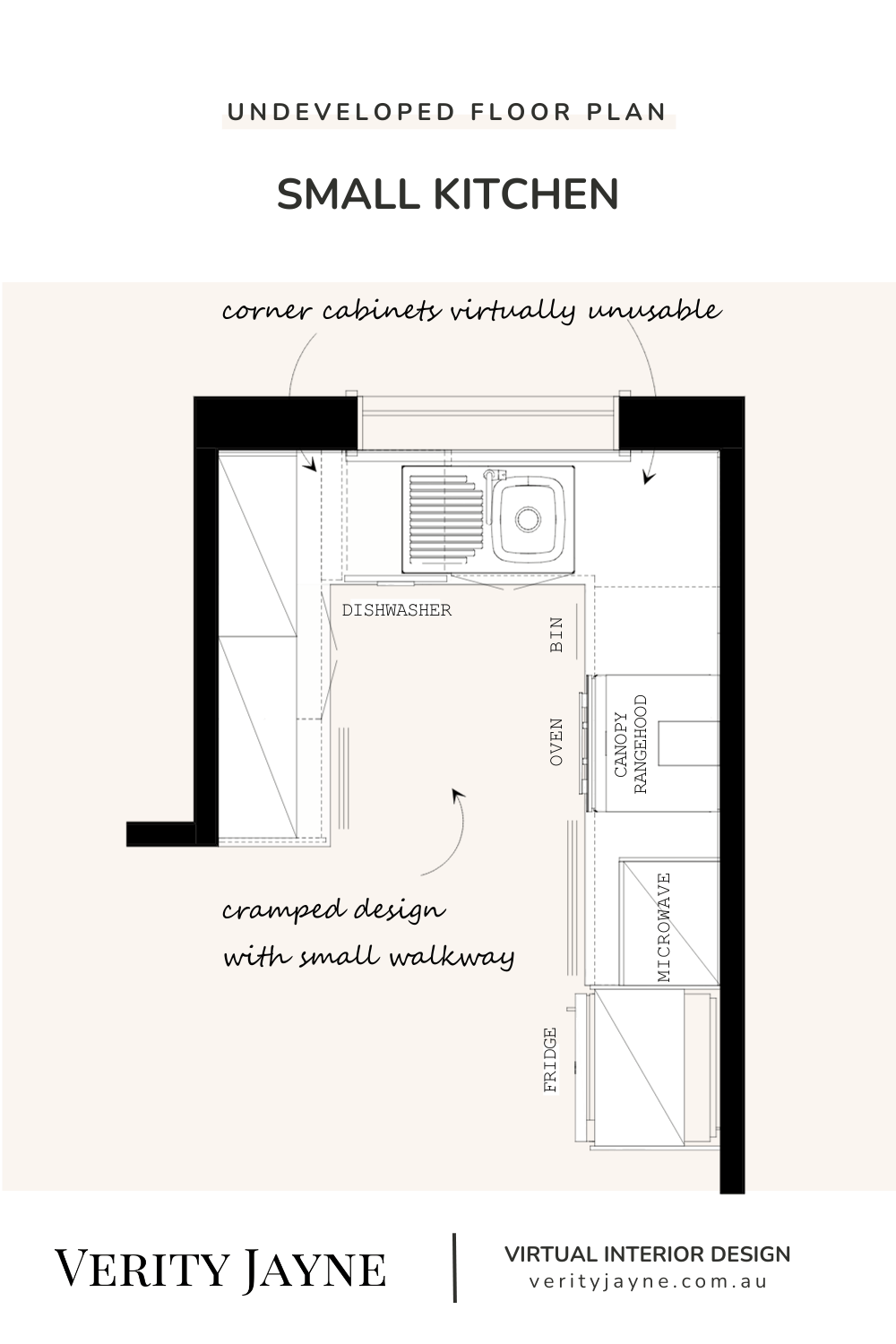 UNDEVELOPED FLOOR PLAN

SMALL KITCHEN

corner cabinets virtually unusable

DISHWASHER

BIN

OVEN

CANOPY RANGEHOOD

MICROWAVE

FRIDGE

cramped design with small walkway

VERITY JAYNE

VIRTUAL INTERIOR DESIGN
verityjayne.com.au